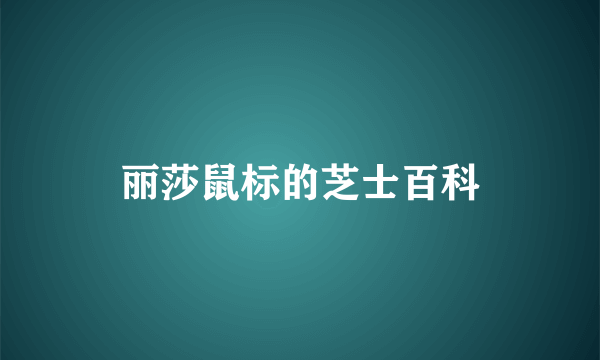 丽莎鼠标的芝士百科